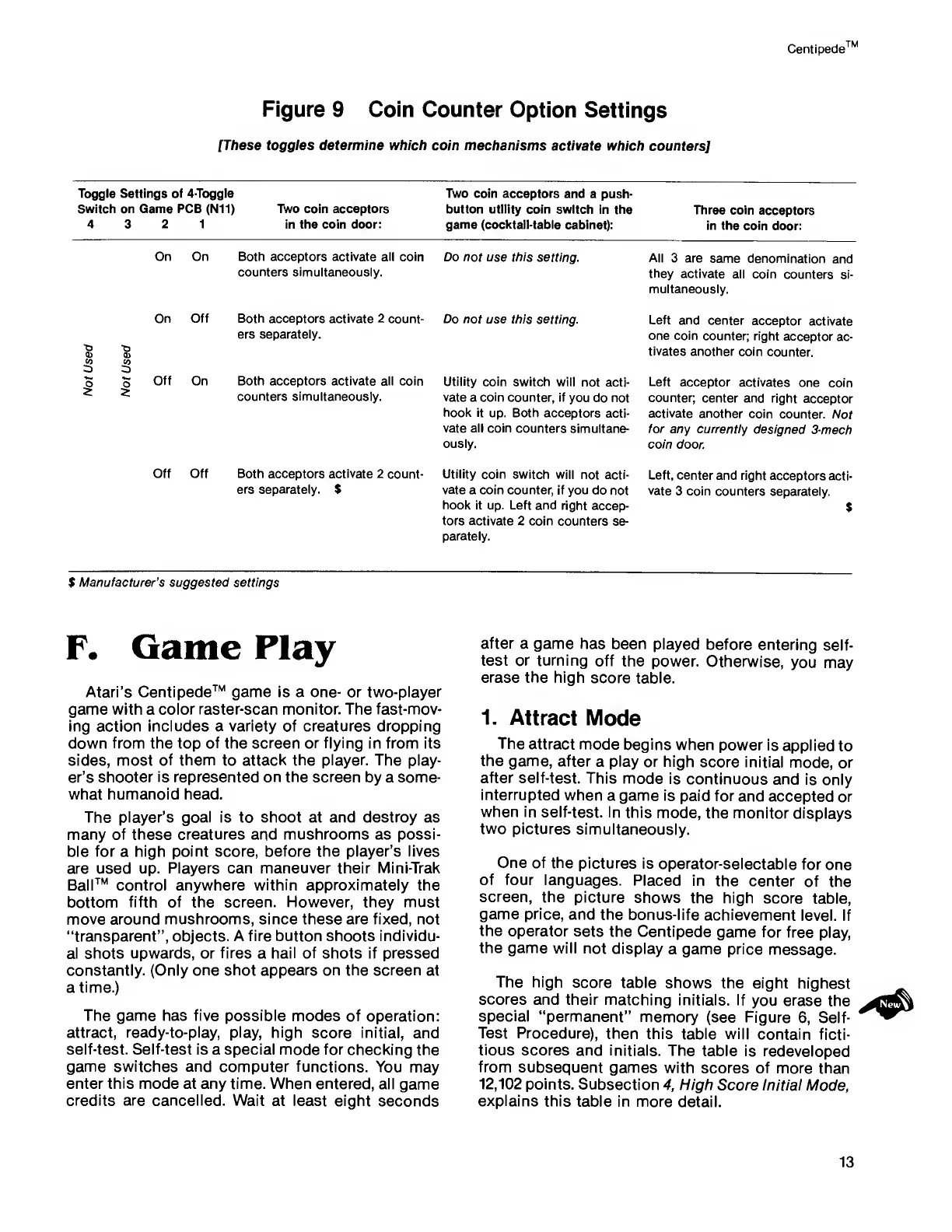 Centipede™

Figure 9 Coin Counter Option Settings

[These toggles determine which coin mechanisms activate which counters]

| Toggle Settings of 4-Toggle Switch on Game PCB (N11) 4 | 3 | 2 | 1 | Two coin acceptors in the coin door: | Two coin acceptors and a push-button utility coin switch in the game (cocktail-table cabinet): | Three coin acceptors in the coin door: |
|---|---|---|---|---|---|---|
| Not Used | Not Used | On | On | Both acceptors activate all coin counters simultaneously. | Do not use this setting. | All 3 are same denomination and they activate all coin counters simultaneously. |
| | | On | Off | Both acceptors activate 2 counters separately. | Do not use this setting. | Left and center acceptor activate one coin counter; right acceptor activates another coin counter. |
| | | Off | On | Both acceptors activate all coin counters simultaneously. | Utility coin switch will not activate a coin counter, if you do not hook it up. Both acceptors activate all coin counters simultaneously. | Left acceptor activates one coin counter; center and right acceptor activate another coin counter. Not for any currently designed 3-mech coin door. |
| | | Off | Off | Both acceptors activate 2 counters separately. $ | Utility coin switch will not activate a coin counter, if you do not hook it up. Left and right acceptors activate 2 coin counters separately. | Left, center and right acceptors activate 3 coin counters separately. $ |

$ Manufacturer's suggested settings

F. Game Play

Atari's Centipede™ game is a one- or two-player game with a color raster-scan monitor. The fast-moving action includes a variety of creatures dropping down from the top of the screen or flying in from its sides, most of them to attack the player. The player's shooter is represented on the screen by a somewhat humanoid head.

The player's goal is to shoot at and destroy as many of these creatures and mushrooms as possible for a high point score, before the player's lives are used up. Players can maneuver their Mini-Trak Ball™ control anywhere within approximately the bottom fifth of the screen. However, they must move around mushrooms, since these are fixed, not "transparent", objects. A fire button shoots individual shots upwards, or fires a hail of shots if pressed constantly. (Only one shot appears on the screen at a time.)

The game has five possible modes of operation: attract, ready-to-play, play, high score initial, and self-test. Self-test is a special mode for checking the game switches and computer functions. You may enter this mode at any time. When entered, all game credits are cancelled. Wait at least eight seconds after a game has been played before entering self-test or turning off the power. Otherwise, you may erase the high score table.

1. Attract Mode

The attract mode begins when power is applied to the game, after a play or high score initial mode, or after self-test. This mode is continuous and is only interrupted when a game is paid for and accepted or when in self-test. In this mode, the monitor displays two pictures simultaneously.

One of the pictures is operator-selectable for one of four languages. Placed in the center of the screen, the picture shows the high score table, game price, and the bonus-life achievement level. If the operator sets the Centipede game for free play, the game will not display a game price message.

The high score table shows the eight highest scores and their matching initials. If you erase the special "permanent" memory (see Figure 6, Self-Test Procedure), then this table will contain fictitious scores and initials. The table is redeveloped from subsequent games with scores of more than 12,102 points. Subsection 4, High Score Initial Mode, explains this table in more detail.

New

13